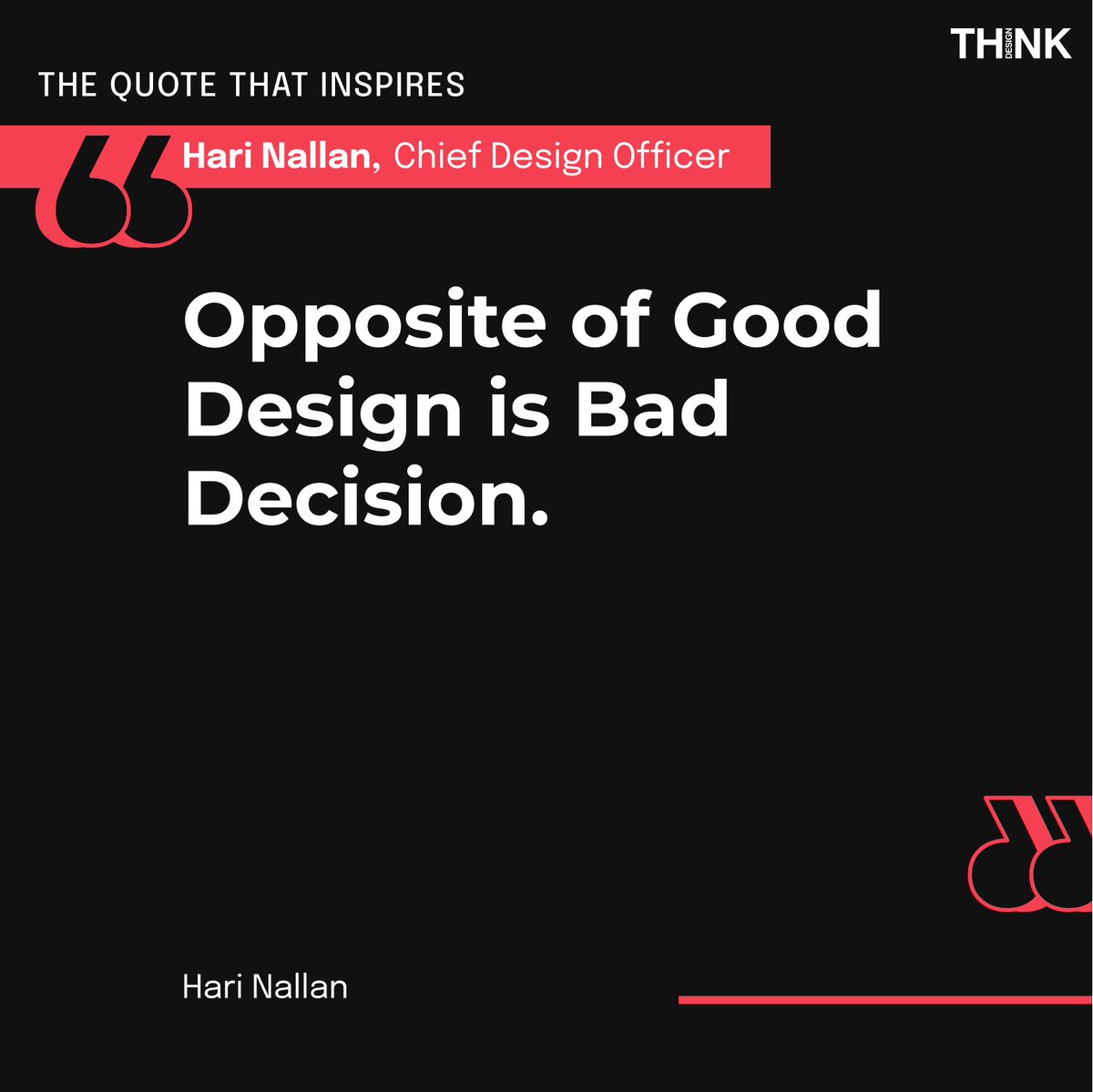 THINK
DESIGN

THE QUOTE THAT INSPIRES

Hari Nallan, Chief Design Officer

Opposite of Good Design is Bad Decision.

Hari Nallan